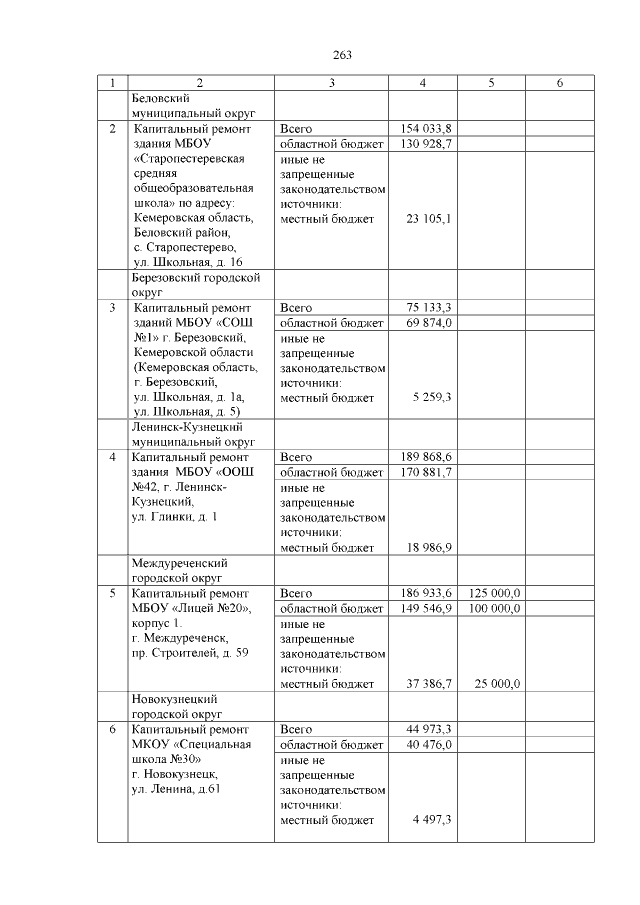 263

| 1 | 2 | 3 | 4 | 5 | 6 |
|---|---|---|---|---|---|
| | Беловский муниципальный округ | | | | |
| 2 | Капитальный ремонт здания МБОУ «Старопестеревская средняя общеобразовательная школа» по адресу: Кемеровская область, Беловский район, с. Старопестерево, ул. Школьная, д. 16 | Всего | 154 033,8 | | |
| | | областной бюджет | 130 928,7 | | |
| | | иные не запрещенные законодательством источники: местный бюджет | 23 105,1 | | |
| | Березовский городской округ | | | | |
| 3 | Капитальный ремонт зданий МБОУ «СОШ №1» г. Березовский, Кемеровской области (Кемеровская область, г. Березовский, ул. Школьная, д. 1а, ул. Школьная, д. 5) | Всего | 75 133,3 | | |
| | | областной бюджет | 69 874,0 | | |
| | | иные не запрещенные законодательством источники: местный бюджет | 5 259,3 | | |
| | Ленинск-Кузнецкий муниципальный округ | | | | |
| 4 | Капитальный ремонт здания МБОУ «ООШ №42, г. Ленинск-Кузнецкий, ул. Глинки, д. 1 | Всего | 189 868,6 | | |
| | | областной бюджет | 170 881,7 | | |
| | | иные не запрещенные законодательством источники: местный бюджет | 18 986,9 | | |
| | Междуреченский городской округ | | | | |
| 5 | Капитальный ремонт МБОУ «Лицей №20», корпус 1. г. Междуреченск, пр. Строителей, д. 59 | Всего | 186 933,6 | 125 000,0 | |
| | | областной бюджет | 149 546,9 | 100 000,0 | |
| | | иные не запрещенные законодательством источники: местный бюджет | 37 386,7 | 25 000,0 | |
| | Новокузнецкий городской округ | | | | |
| 6 | Капитальный ремонт МКОУ «Специальная школа №30» г. Новокузнецк, ул. Ленина, д.61 | Всего | 44 973,3 | | |
| | | областной бюджет | 40 476,0 | | |
| | | иные не запрещенные законодательством источники: местный бюджет | 4 497,3 | | |